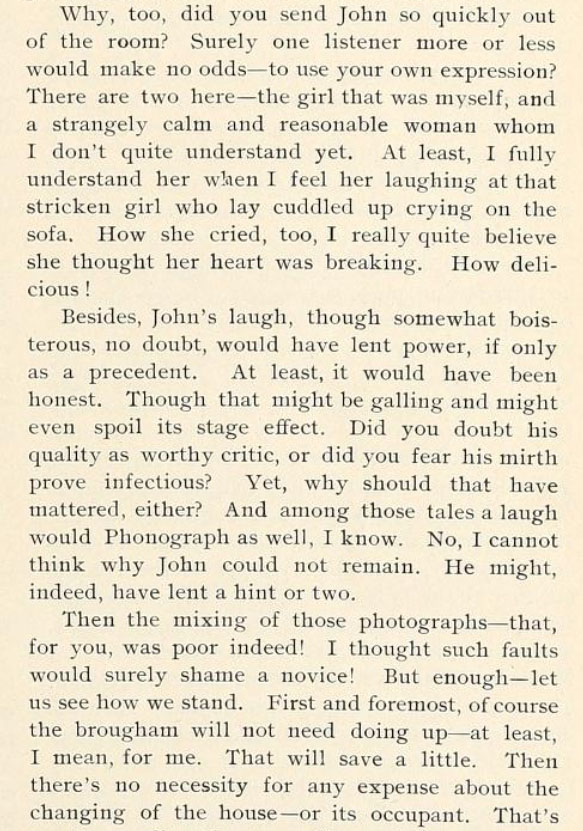 Why, too, did you send John so quickly out of the room? Surely one listener more or less would make no odds—to use your own expression? There are two here—the girl that was myself, and a strangely calm and reasonable woman whom I don't quite understand yet. At least, I fully understand her when I feel her laughing at that stricken girl who lay cuddled up crying on the sofa. How she cried, too, I really quite believe she thought her heart was breaking. How delicious!

Besides, John's laugh, though somewhat boisterous, no doubt, would have lent power, if only as a precedent. At least, it would have been honest. Though that might be galling and might even spoil its stage effect. Did you doubt his quality as worthy critic, or did you fear his mirth prove infectious? Yet, why should that have mattered, either? And among those tales a laugh would Phonograph as well, I know. No, I cannot think why John could not remain. He might, indeed, have lent a hint or two.

Then the mixing of those photographs—that, for you, was poor indeed! I thought such faults would surely shame a novice! But enough—let us see how we stand. First and foremost, of course the brougham will not need doing up—at least, I mean, for me. That will save a little. Then there's no necessity for any expense about the changing of the house—or its occupant. That's